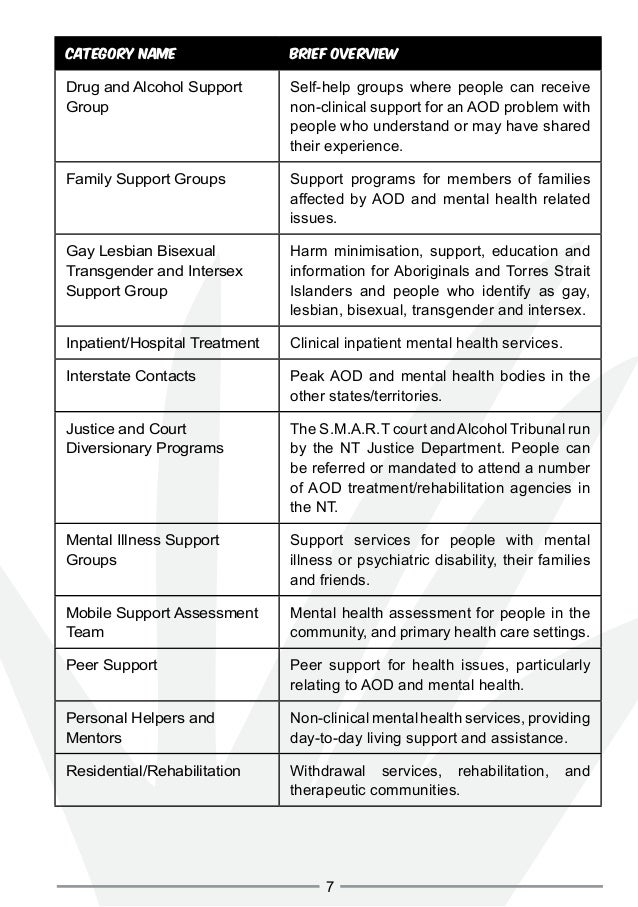 | CATEGORY NAME | BRIEF OVERVIEW |
|---|---|
| Drug and Alcohol Support Group | Self-help groups where people can receive non-clinical support for an AOD problem with people who understand or may have shared their experience. |
| Family Support Groups | Support programs for members of families affected by AOD and mental health related issues. |
| Gay Lesbian Bisexual Transgender and Intersex Support Group | Harm minimisation, support, education and information for Aboriginals and Torres Strait Islanders and people who identify as gay, lesbian, bisexual, transgender and intersex. |
| Inpatient/Hospital Treatment | Clinical inpatient mental health services. |
| Interstate Contacts | Peak AOD and mental health bodies in the other states/territories. |
| Justice and Court Diversionary Programs | The S.M.A.R.T court and Alcohol Tribunal run by the NT Justice Department. People can be referred or mandated to attend a number of AOD treatment/rehabilitation agencies in the NT. |
| Mental Illness Support Groups | Support services for people with mental illness or psychiatric disability, their families and friends. |
| Mobile Support Assessment Team | Mental health assessment for people in the community, and primary health care settings. |
| Peer Support | Peer support for health issues, particularly relating to AOD and mental health. |
| Personal Helpers and Mentors | Non-clinical mental health services, providing day-to-day living support and assistance. |
| Residential/Rehabilitation | Withdrawal services, rehabilitation, and therapeutic communities. |

7